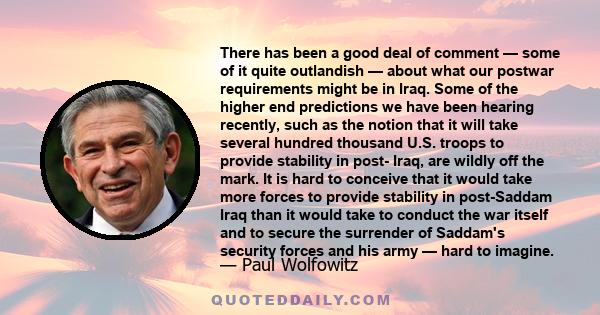 There has been a good deal of comment — some of it quite outlandish — about what our postwar requirements might be in Iraq. Some of the higher end predictions we have been hearing recently, such as the notion that it will take several hundred thousand U.S. troops to provide stability in post- Iraq, are wildly off the mark. It is hard to conceive that it would take more forces to provide stability in post-Saddam Iraq than it would take to conduct the war itself and to secure the surrender of Saddam's security forces and his army — hard to imagine.

— Paul Wolfowitz

QUOTEDDAILY.COM